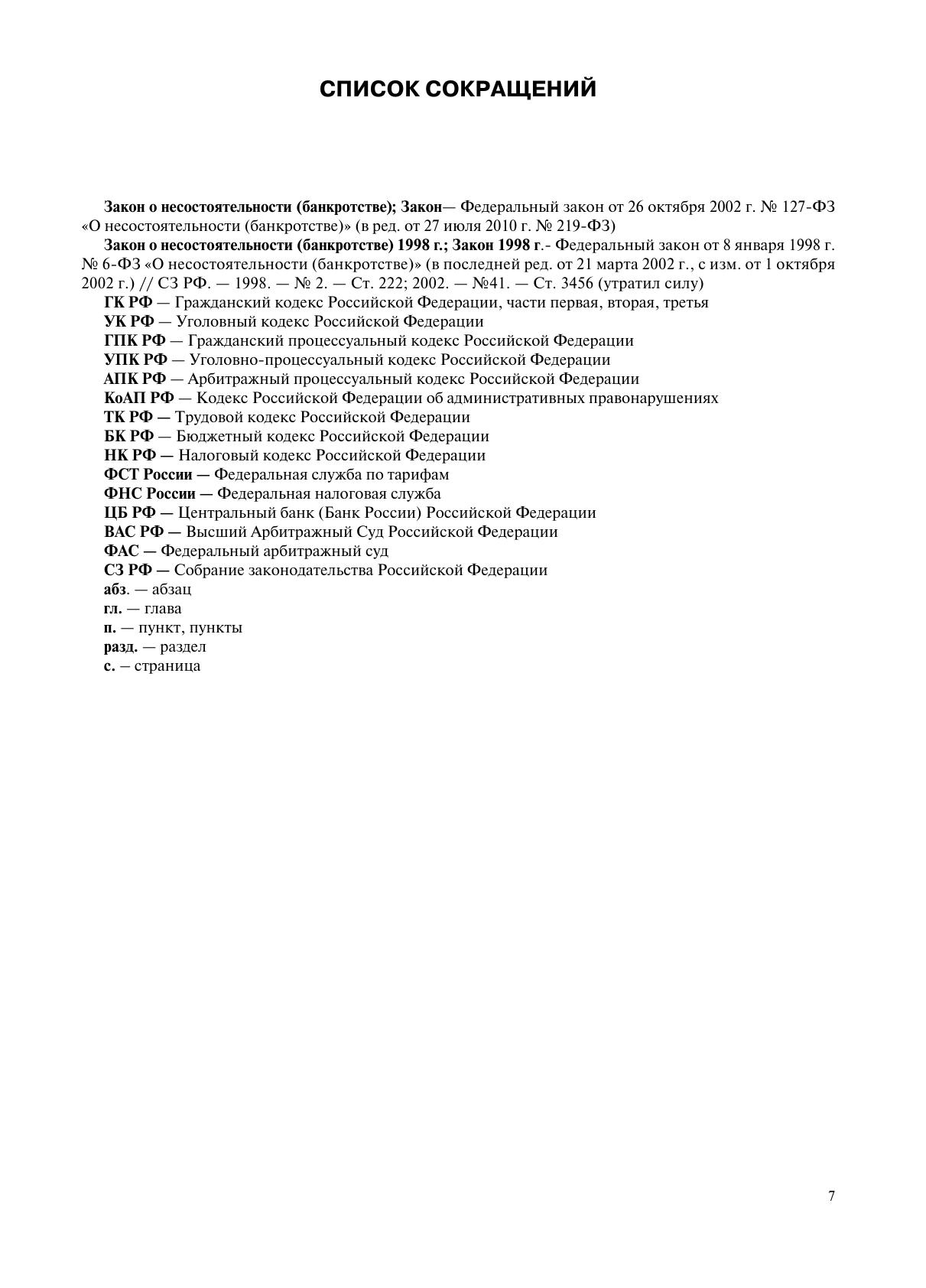 СПИСОК СОКРАЩЕНИЙ

Закон о несостоятельности (банкротстве); Закон— Федеральный закон от 26 октября 2002 г. № 127-ФЗ «О несостоятельности (банкротстве)» (в ред. от 27 июля 2010 г. № 219-ФЗ)

Закон о несостоятельности (банкротстве) 1998 г.; Закон 1998 г.- Федеральный закон от 8 января 1998 г. № 6-ФЗ «О несостоятельности (банкротстве)» (в последней ред. от 21 марта 2002 г., с изм. от 1 октября 2002 г.) // СЗ РФ. — 1998. — № 2. — Ст. 222; 2002. — №41. — Ст. 3456 (утратил силу)

ГК РФ — Гражданский кодекс Российской Федерации, части первая, вторая, третья

УК РФ — Уголовный кодекс Российской Федерации

ГПК РФ — Гражданский процессуальный кодекс Российской Федерации

УПК РФ — Уголовно-процессуальный кодекс Российской Федерации

АПК РФ — Арбитражный процессуальный кодекс Российской Федерации

КоАП РФ — Кодекс Российской Федерации об административных правонарушениях

ТК РФ — Трудовой кодекс Российской Федерации

БК РФ — Бюджетный кодекс Российской Федерации

НК РФ — Налоговый кодекс Российской Федерации

ФСТ России — Федеральная служба по тарифам

ФНС России — Федеральная налоговая служба

ЦБ РФ — Центральный банк (Банк России) Российской Федерации

ВАС РФ — Высший Арбитражный Суд Российской Федерации

ФАС — Федеральный арбитражный суд

СЗ РФ — Собрание законодательства Российской Федерации

абз. — абзац

гл. — глава

п. — пункт, пункты

разд. — раздел

с. – страница

7